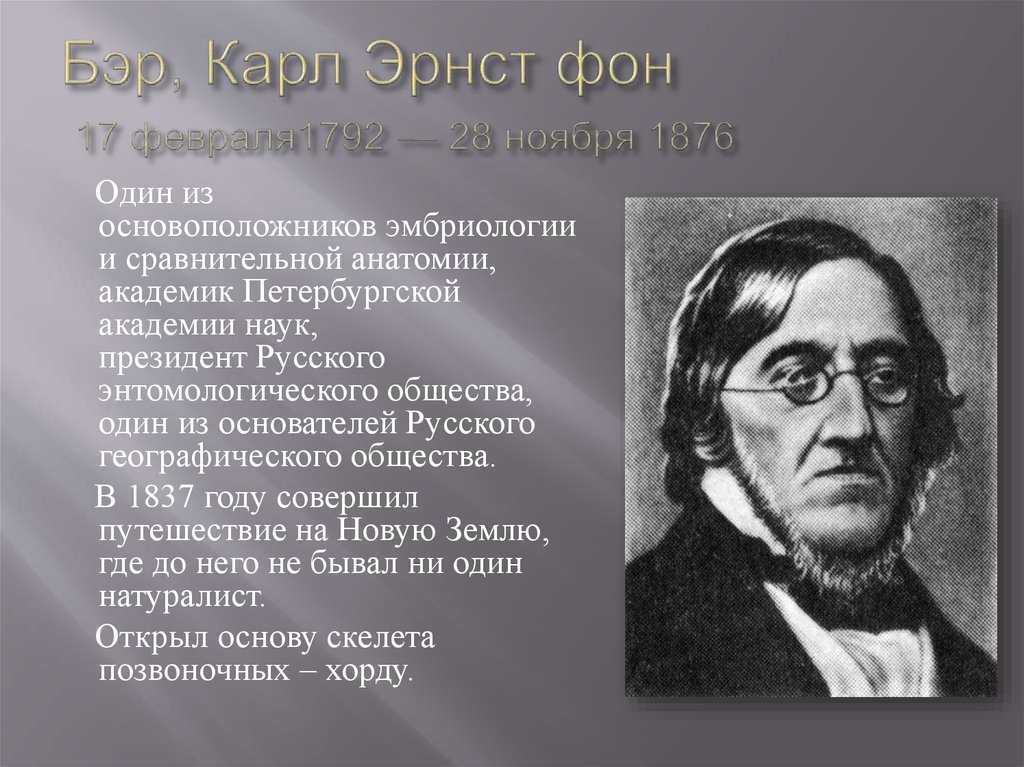 Бэр, Карл Эрнст фон
17 февраля1792 — 28 ноября 1876

Один из основоположников эмбриологии и сравнительной анатомии, академик Петербургской академии наук, президент Русского энтомологического общества, один из основателей Русского географического общества.

В 1837 году совершил путешествие на Новую Землю, где до него не бывал ни один натуралист.

Открыл основу скелета позвоночных – хорду.